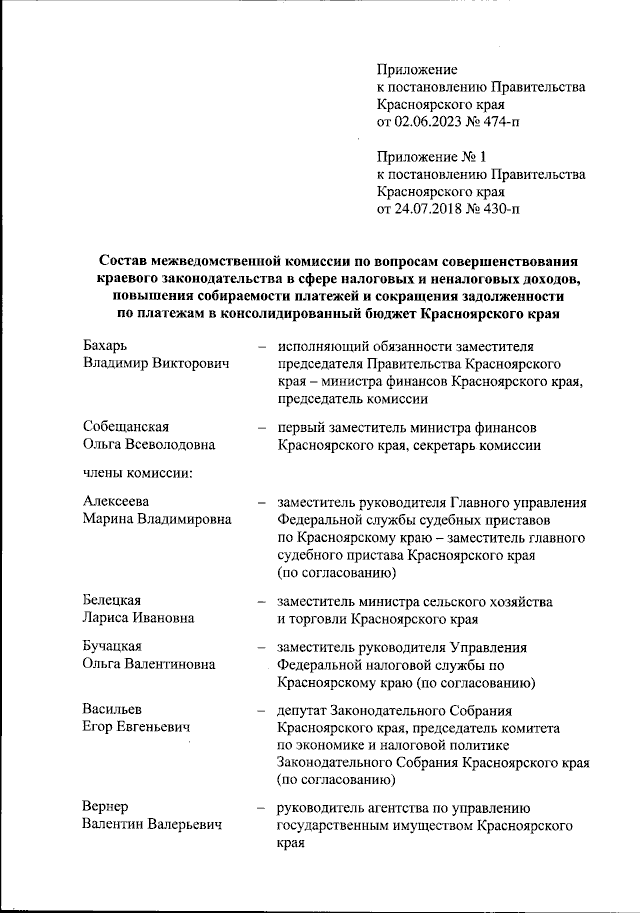 Приложение
к постановлению Правительства
Красноярского края
от 02.06.2023 № 474-п

Приложение № 1
к постановлению Правительства
Красноярского края
от 24.07.2018 № 430-п

Состав межведомственной комиссии по вопросам совершенствования краевого законодательства в сфере налоговых и неналоговых доходов, повышения собираемости платежей и сокращения задолженности по платежам в консолидированный бюджет Красноярского края

Бахарь
Владимир Викторович – исполняющий обязанности заместителя председателя Правительства Красноярского края – министра финансов Красноярского края, председатель комиссии

Собещанская
Ольга Всеволодовна – первый заместитель министра финансов Красноярского края, секретарь комиссии

члены комиссии:

Алексеева
Марина Владимировна – заместитель руководителя Главного управления Федеральной службы судебных приставов по Красноярскому краю – заместитель главного судебного пристава Красноярского края (по согласованию)

Белецкая
Лариса Ивановна – заместитель министра сельского хозяйства и торговли Красноярского края

Бучацкая
Ольга Валентиновна – заместитель руководителя Управления Федеральной налоговой службы по Красноярскому краю (по согласованию)

Васильев
Егор Евгеньевич – депутат Законодательного Собрания Красноярского края, председатель комитета по экономике и налоговой политике Законодательного Собрания Красноярского края (по согласованию)

Вернер
Валентин Валерьевич – руководитель агентства по управлению государственным имуществом Красноярского края